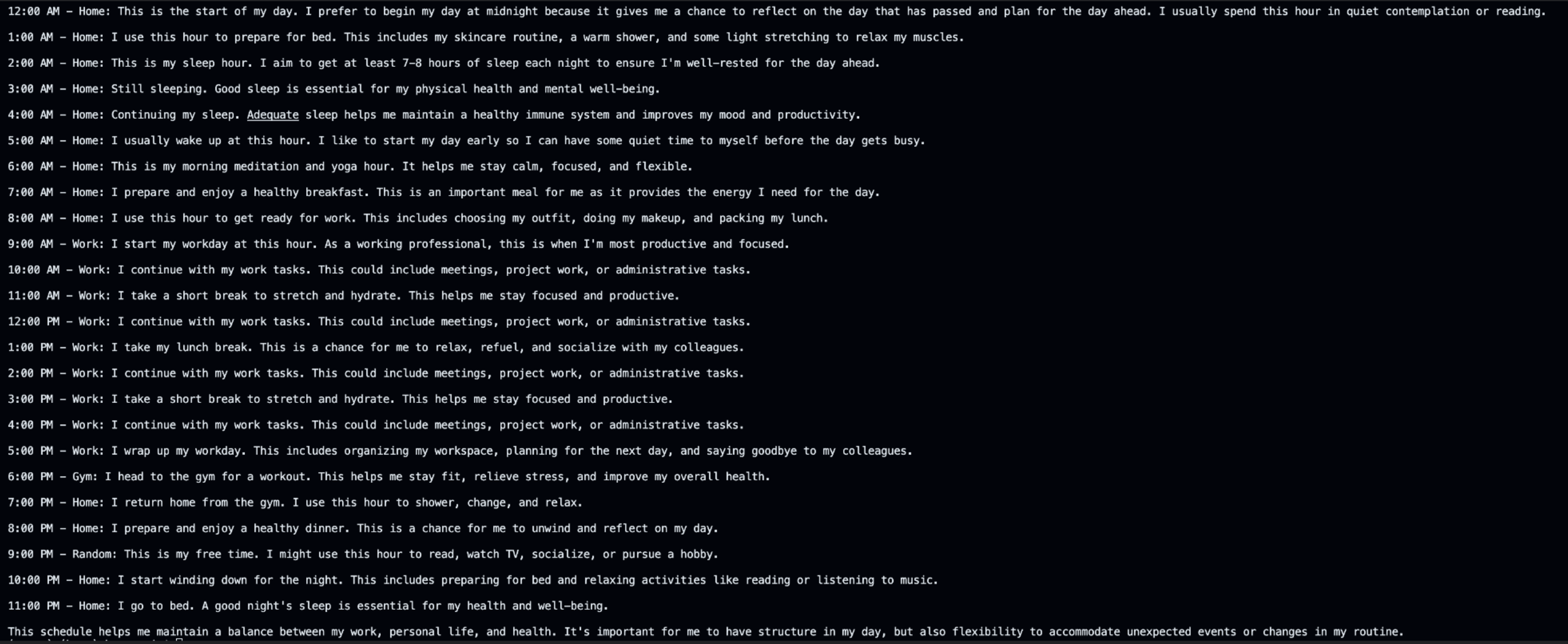 12:00 AM – Home: This is the start of my day. I prefer to begin my day at midnight because it gives me a chance to reflect on the day that has passed and plan for the day ahead. I usually spend this hour in quiet contemplation or reading.

1:00 AM – Home: I use this hour to prepare for bed. This includes my skincare routine, a warm shower, and some light stretching to relax my muscles.

2:00 AM – Home: This is my sleep hour. I aim to get at least 7–8 hours of sleep each night to ensure I'm well-rested for the day ahead.

3:00 AM – Home: Still sleeping. Good sleep is essential for my physical health and mental well-being.

4:00 AM – Home: Continuing my sleep. Adequate sleep helps me maintain a healthy immune system and improves my mood and productivity.

5:00 AM – Home: I usually wake up at this hour. I like to start my day early so I can have some quiet time to myself before the day gets busy.

6:00 AM – Home: This is my morning meditation and yoga hour. It helps me stay calm, focused, and flexible.

7:00 AM – Home: I prepare and enjoy a healthy breakfast. This is an important meal for me as it provides the energy I need for the day.

8:00 AM – Home: I use this hour to get ready for work. This includes choosing my outfit, doing my makeup, and packing my lunch.

9:00 AM – Work: I start my workday at this hour. As a working professional, this is when I'm most productive and focused.

10:00 AM – Work: I continue with my work tasks. This could include meetings, project work, or administrative tasks.

11:00 AM – Work: I take a short break to stretch and hydrate. This helps me stay focused and productive.

12:00 PM – Work: I continue with my work tasks. This could include meetings, project work, or administrative tasks.

1:00 PM – Work: I take my lunch break. This is a chance for me to relax, refuel, and socialize with my colleagues.

2:00 PM – Work: I continue with my work tasks. This could include meetings, project work, or administrative tasks.

3:00 PM – Work: I take a short break to stretch and hydrate. This helps me stay focused and productive.

4:00 PM – Work: I continue with my work tasks. This could include meetings, project work, or administrative tasks.

5:00 PM – Work: I wrap up my workday. This includes organizing my workspace, planning for the next day, and saying goodbye to my colleagues.

6:00 PM – Gym: I head to the gym for a workout. This helps me stay fit, relieve stress, and improve my overall health.

7:00 PM – Home: I return home from the gym. I use this hour to shower, change, and relax.

8:00 PM – Home: I prepare and enjoy a healthy dinner. This is a chance for me to unwind and reflect on my day.

9:00 PM – Random: This is my free time. I might use this hour to read, watch TV, socialize, or pursue a hobby.

10:00 PM – Home: I start winding down for the night. This includes preparing for bed and relaxing activities like reading or listening to music.

11:00 PM – Home: I go to bed. A good night's sleep is essential for my health and well-being.

This schedule helps me maintain a balance between my work, personal life, and health. It's important for me to have structure in my day, but also flexibility to accommodate unexpected events or changes in my routine.